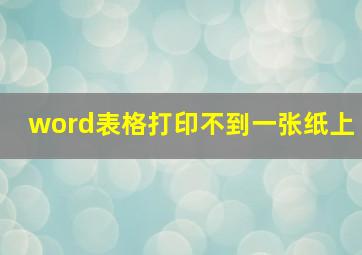 word表格打印不到一张纸上